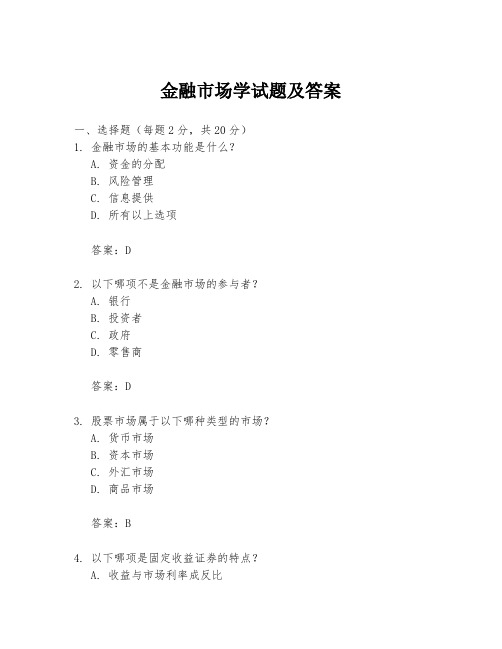 金融市场学试题及答案

一、选择题（每题 2 分，共 20 分）

1. 金融市场的基本功能是什么？
A. 资金的分配
B. 风险管理
C. 信息提供
D. 所有以上选项

答案：D

2. 以下哪项不是金融市场的参与者？
A. 银行
B. 投资者
C. 政府
D. 零售商

答案：D

3. 股票市场属于以下哪种类型的市场？
A. 货币市场
B. 资本市场
C. 外汇市场
D. 商品市场

答案：B

4. 以下哪项是固定收益证券的特点？
A. 收益与市场利率成反比